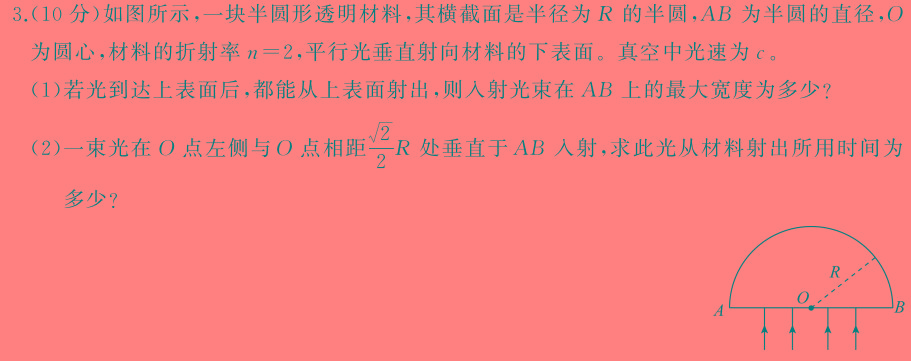 3.(10 分)如图所示,一块半圆形透明材料,其横截面是半径为 $R$ 的半圆,$AB$ 为半圆的直径,$O$ 为圆心,材料的折射率 $n=2$,平行光垂直射向材料的下表面。真空中光速为 $c$。

(1)若光到达上表面后,都能从上表面射出,则入射光束在 $AB$ 上的最大宽度为多少?

(2)一束光在 $O$ 点左侧与 $O$ 点相距 $\frac{\sqrt{2}}{2}R$ 处垂直于 $AB$ 入射,求此光从材料射出所用时间为多少?

$R$
$A$ $O$ $B$